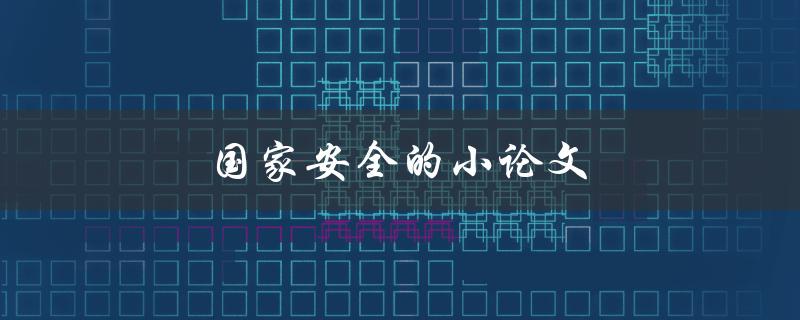 国家安全的小论文